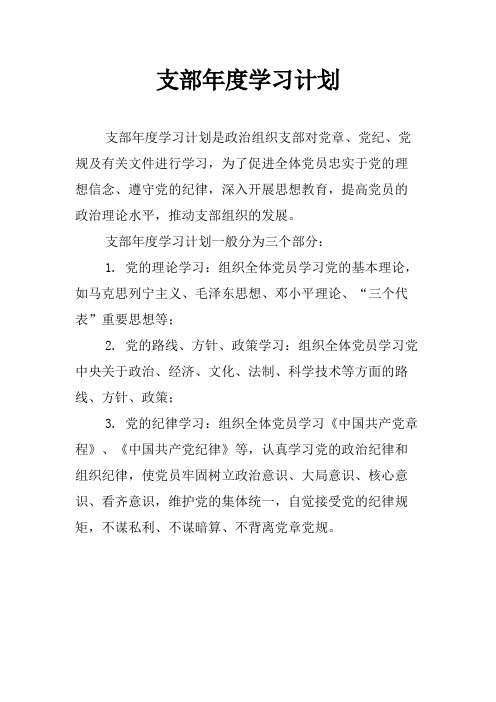 支部年度学习计划

支部年度学习计划是政治组织支部对党章、党纪、党规及有关文件进行学习，为了促进全体党员忠实于党的理想信念、遵守党的纪律，深入开展思想教育，提高党员的政治理论水平，推动支部组织的发展。

支部年度学习计划一般分为三个部分：

1. 党的理论学习：组织全体党员学习党的基本理论，如马克思列宁主义、毛泽东思想、邓小平理论、“三个代表”重要思想等；

2. 党的路线、方针、政策学习：组织全体党员学习党中央关于政治、经济、文化、法制、科学技术等方面的路线、方针、政策；

3. 党的纪律学习：组织全体党员学习《中国共产党章程》、《中国共产党纪律》等，认真学习党的政治纪律和组织纪律，使党员牢固树立政治意识、大局意识、核心意识、看齐意识，维护党的集体统一，自觉接受党的纪律规矩，不谋私利、不谋暗算、不背离党章党规。